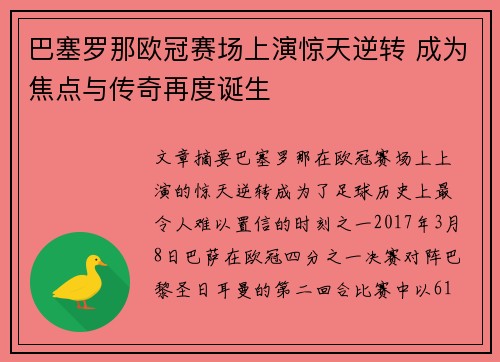 巴塞罗那欧冠赛场上演惊天逆转 成为焦点与传奇再度诞生

文章摘要巴塞罗那在欧冠赛场上上演的惊天逆转成为了足球历史上最令人难以置信的时刻之一2017年3月8日巴萨在欧冠四分之一决赛对阵巴黎圣日耳曼的第二回合比赛中以61